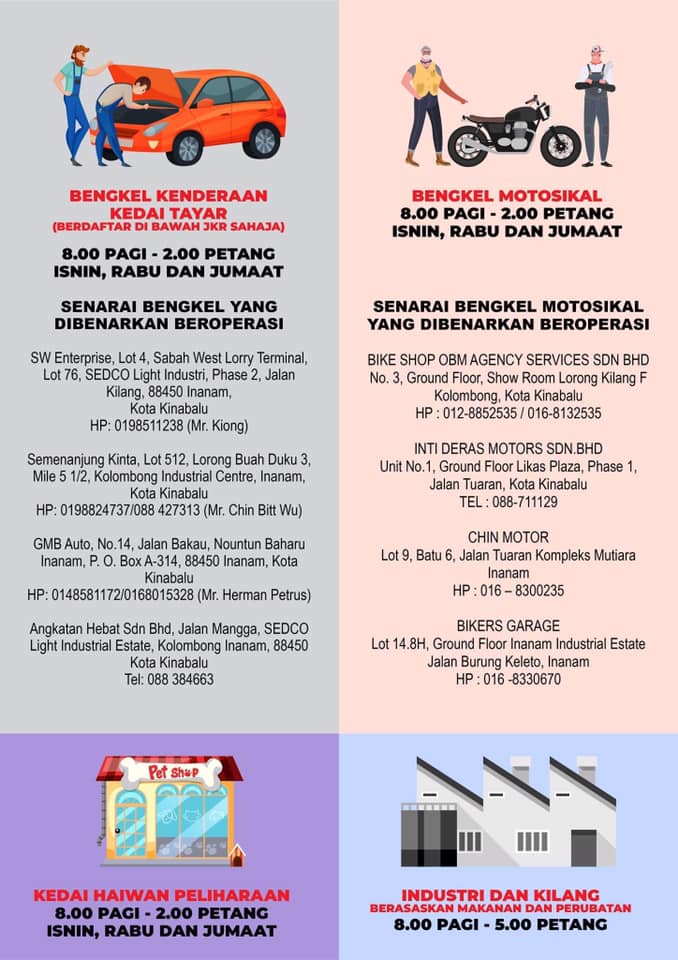 BENGKEL KENDERAAN
KEDAI TAYAR
(BERDAFTAR DI BAWAH JKR SAHAJA)

8.00 PAGI - 2.00 PETANG
ISNIN, RABU DAN JUMAAT

SENARAI BENGKEL YANG
DIBENARKAN BEROPERASI

SW Enterprise, Lot 4, Sabah West Lorry Terminal, Lot 76, SEDCO Light Industri, Phase 2, Jalan Kilang, 88450 Inanam, Kota Kinabalu
HP: 0198511238 (Mr. Kiong)

Semenanjung Kinta, Lot 512, Lorong Buah Duku 3, Mile 5 1/2, Kolombong Industrial Centre, Inanam, Kota Kinabalu
HP: 0198824737/088 427313 (Mr. Chin Bitt Wu)

GMB Auto, No.14, Jalan Bakau, Nountun Baharu Inanam, P. O. Box A-314, 88450 Inanam, Kota Kinabalu
HP: 0148581172/0168015328 (Mr. Herman Petrus)

Angkatan Hebat Sdn Bhd, Jalan Mangga, SEDCO Light Industrial Estate, Kolombong Inanam, 88450 Kota Kinabalu
Tel: 088 384663

BENGKEL MOTOSIKAL
8.00 PAGI - 2.00 PETANG
ISNIN, RABU DAN JUMAAT

SENARAI BENGKEL MOTOSIKAL
YANG DIBENARKAN BEROPERASI

BIKE SHOP OBM AGENCY SERVICES SDN BHD
No. 3, Ground Floor, Show Room Lorong Kilang F Kolombong, Kota Kinabalu
HP : 012-8852535 / 016-8132535

INTI DERAS MOTORS SDN.BHD
Unit No.1, Ground Floor Likas Plaza, Phase 1, Jalan Tuaran, Kota Kinabalu
TEL : 088-711129

CHIN MOTOR
Lot 9, Batu 6, Jalan Tuaran Kompleks Mutiara Inanam
HP : 016 – 8300235

BIKERS GARAGE
Lot 14.8H, Ground Floor Inanam Industrial Estate Jalan Burung Keleto, Inanam
HP : 016 -8330670

Pet Shop

KEDAI HAIWAN PELIHARAAN
8.00 PAGI - 2.00 PETANG
ISNIN, RABU DAN JUMAAT

INDUSTRI DAN KILANG
BERASASKAN MAKANAN DAN PERUBATAN
8.00 PAGI - 5.00 PETANG